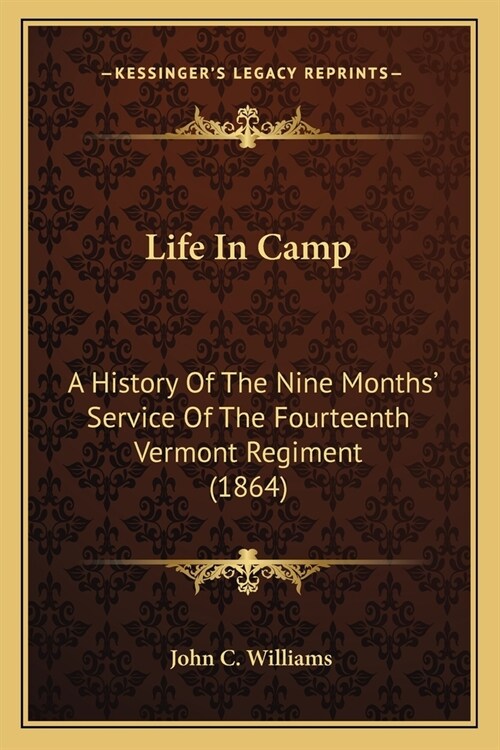 —KESSINGER'S LEGACY REPRINTS—

Life In Camp

A History Of The Nine Months' Service Of The Fourteenth Vermont Regiment (1864)

John C. Williams